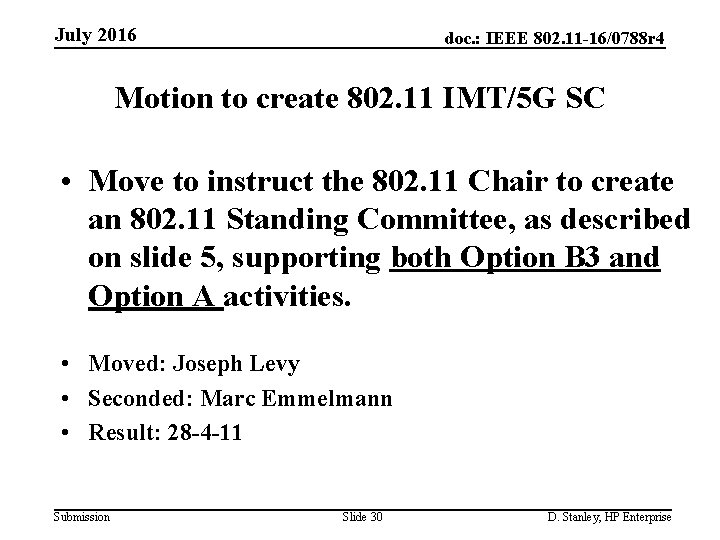 July 2016

doc.: IEEE 802.11-16/0788r4

Motion to create 802.11 IMT/5G SC

• Move to instruct the 802.11 Chair to create an 802.11 Standing Committee, as described on slide 5, supporting both Option B3 and Option A activities.

• Moved: Joseph Levy
• Seconded: Marc Emmelmann
• Result: 28-4-11

Submission

Slide 30

D. Stanley, HP Enterprise